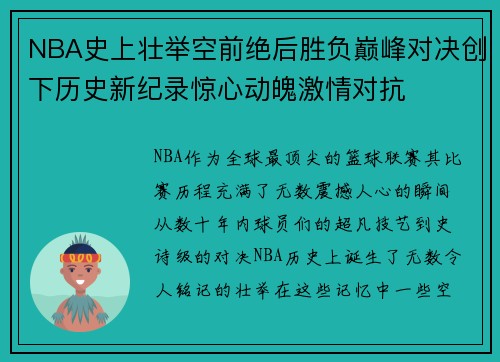 NBA史上壮举空前绝后胜负巅峰对决创下历史新纪录惊心动魄激情对抗

NBA作为全球最顶尖的篮球联赛其比赛历程充满了无数震撼人心的瞬间从数十年内球员们的超凡技艺到史诗级的对决NBA历史上诞生了无数令人铭记的壮举在这些记忆中一些空